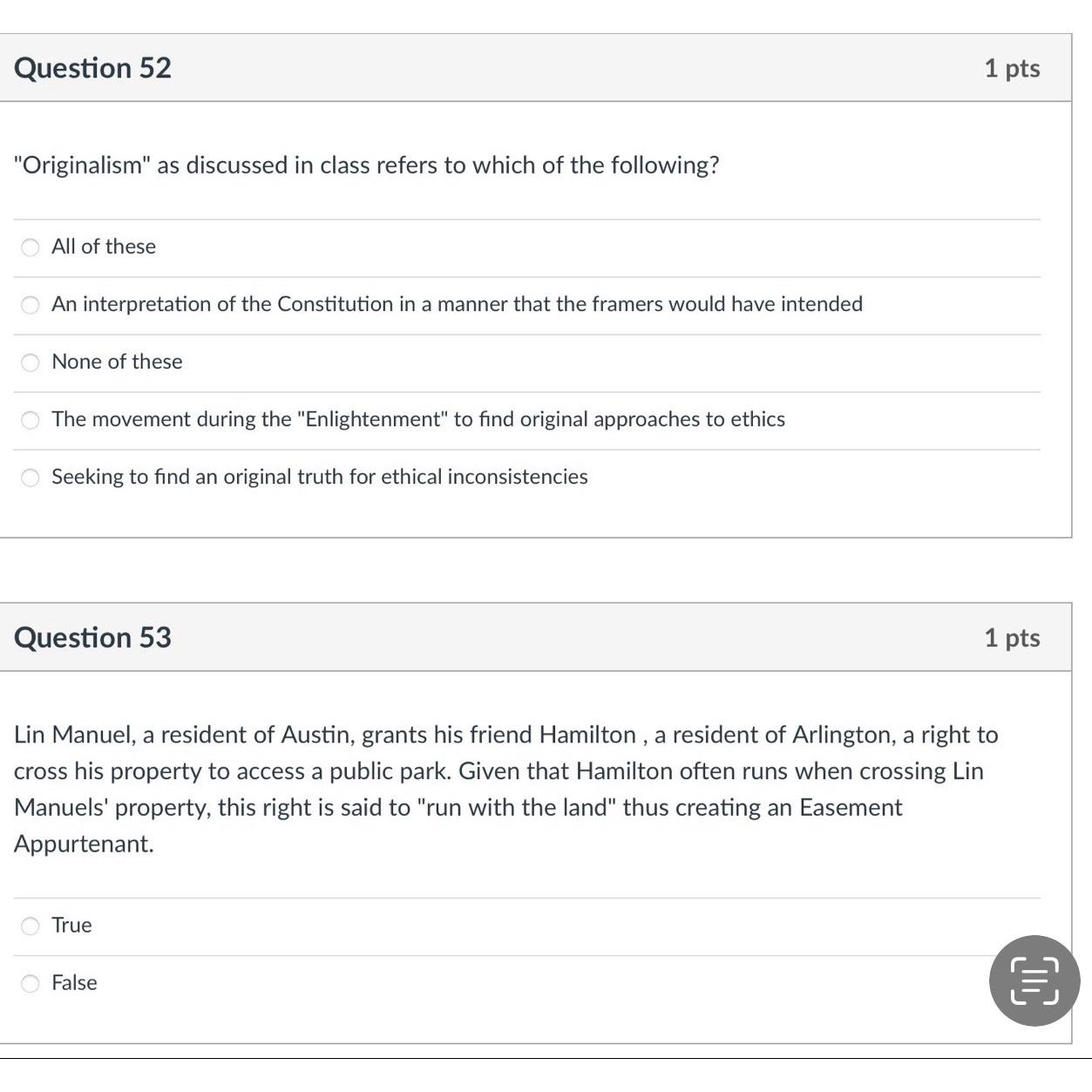 Question 52

1 pts

"Originalism" as discussed in class refers to which of the following?

All of these

An interpretation of the Constitution in a manner that the framers would have intended

None of these

The movement during the "Enlightenment" to find original approaches to ethics

Seeking to find an original truth for ethical inconsistencies

Question 53

1 pts

Lin Manuel, a resident of Austin, grants his friend Hamilton , a resident of Arlington, a right to cross his property to access a public park. Given that Hamilton often runs when crossing Lin Manuels' property, this right is said to "run with the land" thus creating an Easement Appurtenant.

True

False